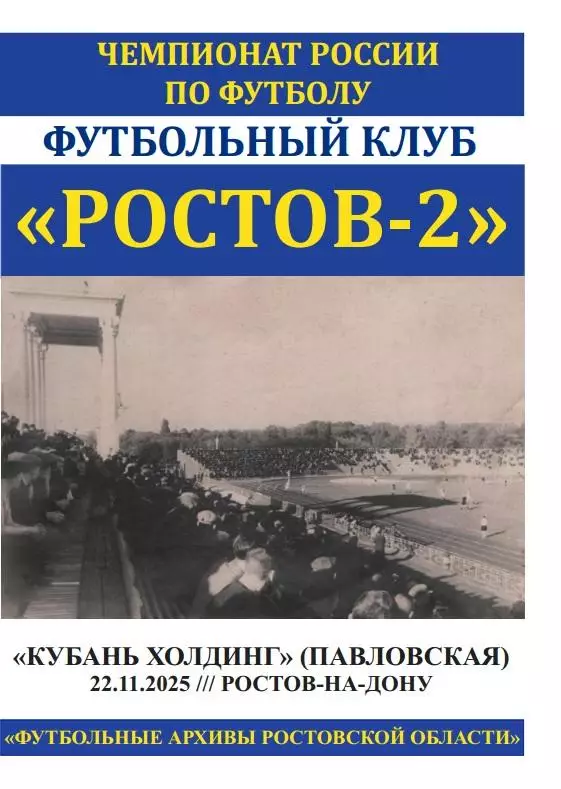 ЧЕМПИОНАТ РОССИИ
ПО ФУТБОЛУ

ФУТБОЛЬНЫЙ КЛУБ

«РОСТОВ-2»

«КУБАНЬ ХОЛДИНГ» (ПАВЛОВСКАЯ)
22.11.2025 /// РОСТОВ-НА-ДОНУ

«ФУТБОЛЬНЫЕ АРХИВЫ РОСТОВСКОЙ ОБЛАСТИ»